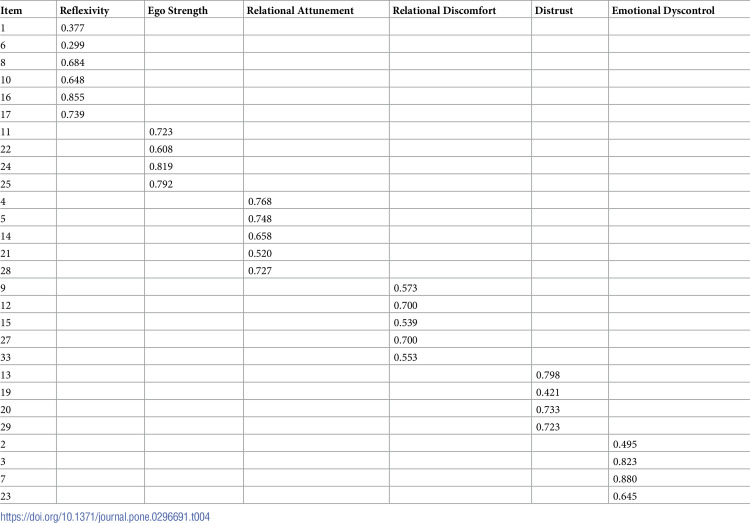 | Item | Reflexivity | Ego Strength | Relational Attunement | Relational Discomfort | Distrust | Emotional Dyscontrol |
|---|---|---|---|---|---|---|
| 1 | 0.377 | | | | | |
| 6 | 0.299 | | | | | |
| 8 | 0.684 | | | | | |
| 10 | 0.648 | | | | | |
| 16 | 0.855 | | | | | |
| 17 | 0.739 | | | | | |
| 11 | | 0.723 | | | | |
| 22 | | 0.608 | | | | |
| 24 | | 0.819 | | | | |
| 25 | | 0.792 | | | | |
| 4 | | | 0.768 | | | |
| 5 | | | 0.748 | | | |
| 14 | | | 0.658 | | | |
| 21 | | | 0.520 | | | |
| 28 | | | 0.727 | | | |
| 9 | | | | 0.573 | | |
| 12 | | | | 0.700 | | |
| 15 | | | | 0.539 | | |
| 27 | | | | 0.700 | | |
| 33 | | | | 0.553 | | |
| 13 | | | | | 0.798 | |
| 19 | | | | | 0.421 | |
| 20 | | | | | 0.733 | |
| 29 | | | | | 0.723 | |
| 2 | | | | | | 0.495 |
| 3 | | | | | | 0.823 |
| 7 | | | | | | 0.880 |
| 23 | | | | | | 0.645 |

https://doi.org/10.1371/journal.pone.0296691.t004